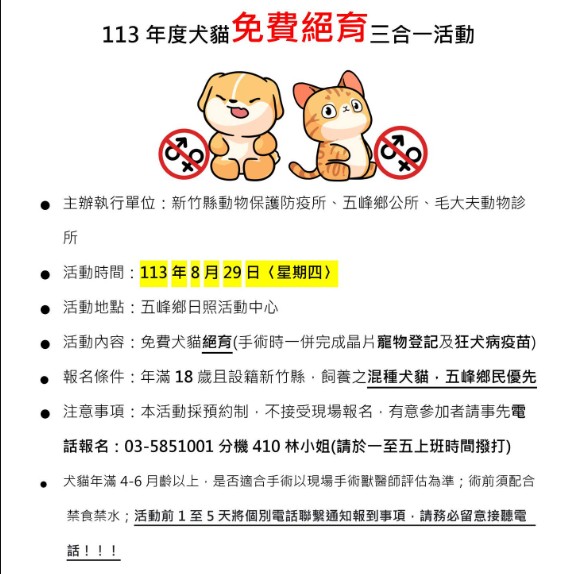 113 年度犬貓免費絕育三合一活動

● 主辦執行單位：新竹縣動物保護防疫所、五峰鄉公所、毛大夫動物診所

● 活動時間：113 年 8 月 29 日〈星期四〉

● 活動地點：五峰鄉日照活動中心

● 活動內容：免費犬貓絕育(手術時一併完成晶片寵物登記及狂犬病疫苗)

● 報名條件：年滿 18 歲且設籍新竹縣，飼養之混種犬貓，五峰鄉民優先

● 注意事項：本活動採預約制，不接受現場報名，有意參加者請事先電話報名：03-5851001 分機 410 林小姐(請於一至五上班時間撥打)

● 犬貓年滿 4-6 月齡以上，是否適合手術以現場手術獸醫師評估為準；術前須配合禁食禁水；活動前 1 至 5 天將個別電話聯繫通知報到事項，請務必留意接聽電話！！！